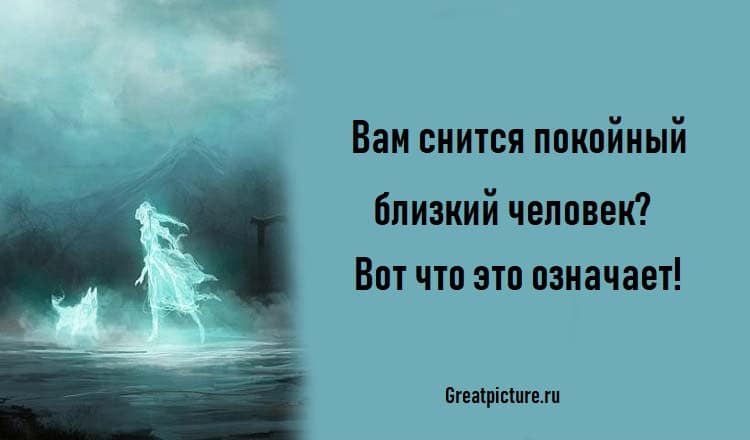 Вам снится покойный близкий человек? Вот что это означает!

Greatpicture.ru